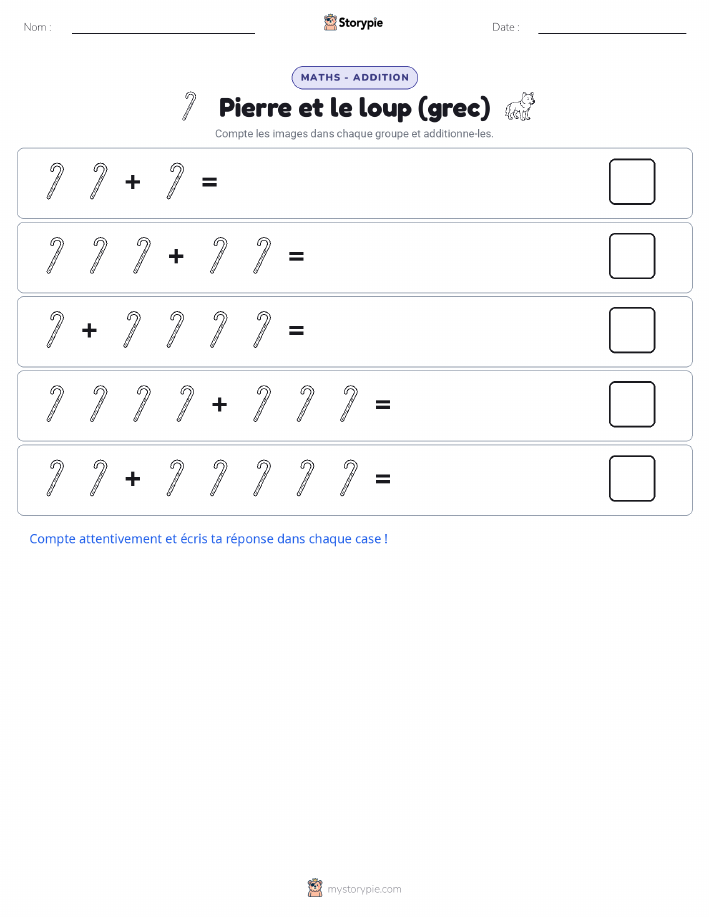 Nom :

Storypie

Date :

MATHS - ADDITION

Pierre et le loup (grec)

Compte les images dans chaque groupe et additionne-les.

+ =

+ =

+ =

+ =

+ =

Compte attentivement et écris ta réponse dans chaque case !

mystorypie.com